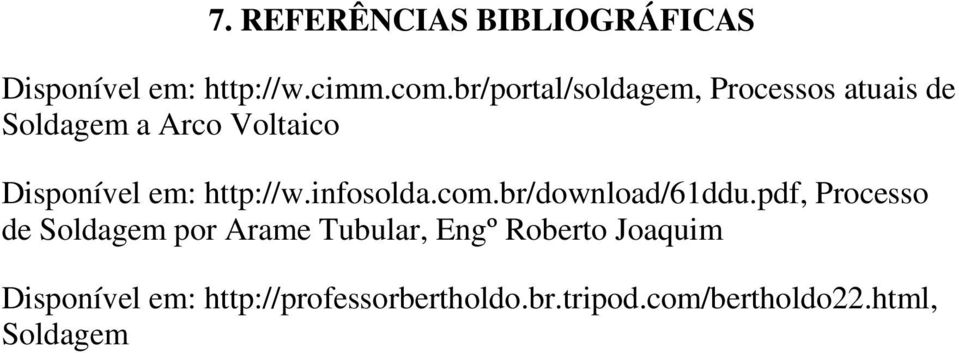 7. REFERÊNCIAS BIBLIOGRÁFICAS

Disponível em: http://w.cimm.com.br/portal/soldagem, Processos atuais de Soldagem a Arco Voltaico

Disponível em: http://w.infosolda.com.br/download/61ddu.pdf, Processo de Soldagem por Arame Tubular, Engº Roberto Joaquim

Disponível em: http://professorbertholdo.br.tripod.com/bertholdo22.html, Soldagem